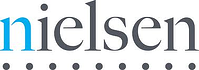 nielsen